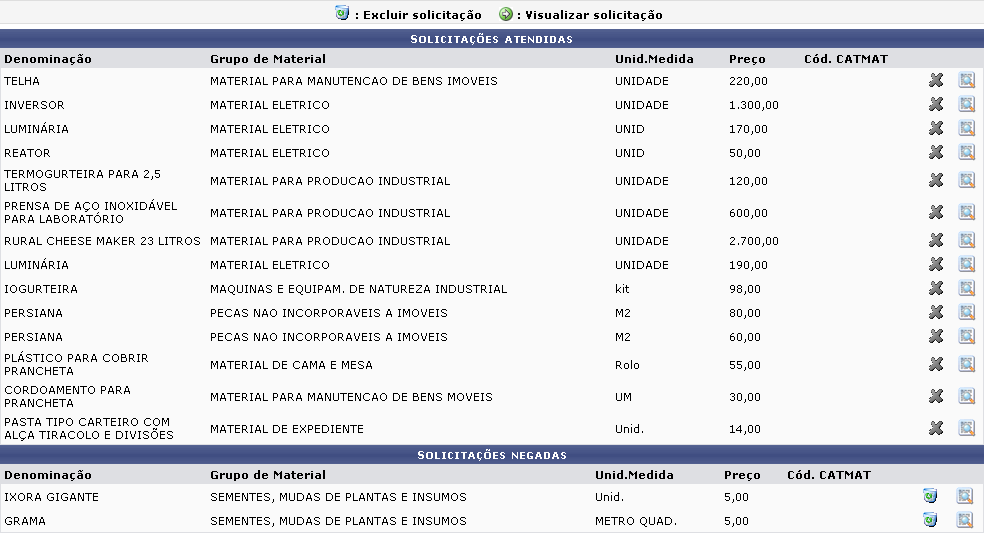 : Excluir solicitação : Visualizar solicitação

SOLICITAÇÕES ATENDIDAS

| Denominação | Grupo de Material | Unid.Medida | Preço | Cód. CATMAT |
|---|---|---|---|---|
| TELHA | MATERIAL PARA MANUTENCAO DE BENS IMOVEIS | UNIDADE | 220,00 | |
| INVERSOR | MATERIAL ELETRICO | UNIDADE | 1.300,00 | |
| LUMINÁRIA | MATERIAL ELETRICO | UNID | 170,00 | |
| REATOR | MATERIAL ELETRICO | UNID | 50,00 | |
| TERMOGURTEIRA PARA 2,5 LITROS | MATERIAL PARA PRODUCAO INDUSTRIAL | UNIDADE | 120,00 | |
| PRENSA DE AÇO INOXIDÁVEL PARA LABORATÓRIO | MATERIAL PARA PRODUCAO INDUSTRIAL | UNIDADE | 600,00 | |
| RURAL CHEESE MAKER 23 LITROS | MATERIAL PARA PRODUCAO INDUSTRIAL | UNIDADE | 2.700,00 | |
| LUMINÁRIA | MATERIAL ELETRICO | UNIDADE | 190,00 | |
| IOGURTEIRA | MAQUINAS E EQUIPAM. DE NATUREZA INDUSTRIAL | kit | 98,00 | |
| PERSIANA | PECAS NAO INCORPORAVEIS A IMOVEIS | M2 | 80,00 | |
| PERSIANA | PECAS NAO INCORPORAVEIS A IMOVEIS | M2 | 60,00 | |
| PLÁSTICO PARA COBRIR PRANCHETA | MATERIAL DE CAMA E MESA | Rolo | 55,00 | |
| CORDOAMENTO PARA PRANCHETA | MATERIAL PARA MANUTENCAO DE BENS MOVEIS | UM | 30,00 | |
| PASTA TIPO CARTEIRO COM ALÇA TIRACOLO E DIVISÕES | MATERIAL DE EXPEDIENTE | Unid. | 14,00 | |

SOLICITAÇÕES NEGADAS

| Denominação | Grupo de Material | Unid.Medida | Preço | Cód. CATMAT |
|---|---|---|---|---|
| IXORA GIGANTE | SEMENTES, MUDAS DE PLANTAS E INSUMOS | Unid. | 5,00 | |
| GRAMA | SEMENTES, MUDAS DE PLANTAS E INSUMOS | METRO QUAD. | 5,00 | |